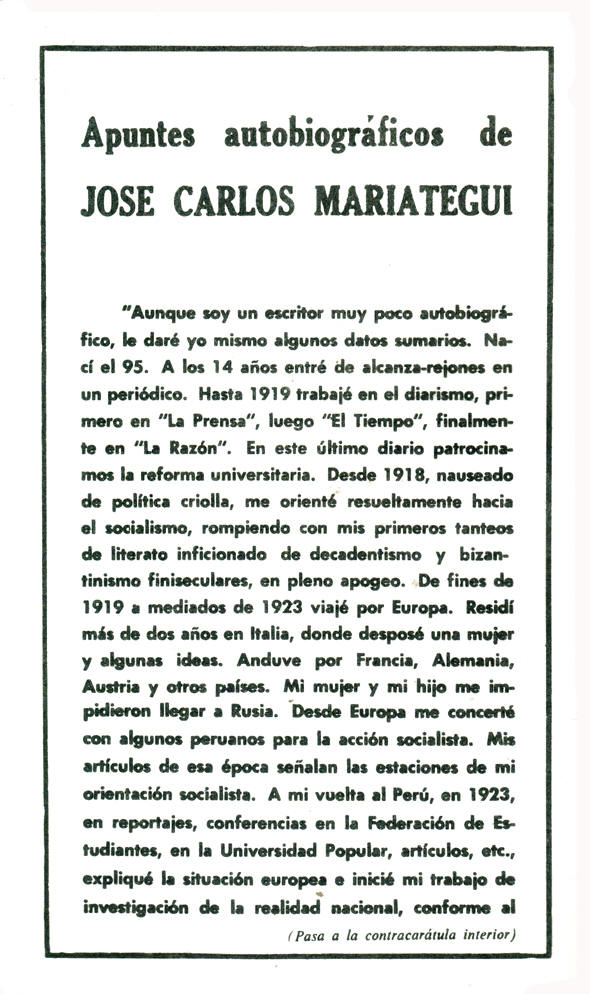 Apuntes autobiográficos de

JOSE CARLOS MARIATEGUI

"Aunque soy un escritor muy poco autobiográfico, le daré yo mismo algunos datos sumarios. Nací el 95. A los 14 años entré de alcanza-rejones en un periódico. Hasta 1919 trabajé en el diarismo, primero en "La Prensa", luego "El Tiempo", finalmente en "La Razón". En este último diario patrocinamos la reforma universitaria. Desde 1918, nauseado de política criolla, me orienté resueltamente hacia el socialismo, rompiendo con mis primeros tanteos de literato inficionado de decadentismo y bizantinismo finiseculares, en pleno apogeo. De fines de 1919 a mediados de 1923 viajé por Europa. Residí más de dos años en Italia, donde desposé una mujer y algunas ideas. Anduve por Francia, Alemania, Austria y otros países. Mi mujer y mi hijo me impidieron llegar a Rusia. Desde Europa me concerté con algunos peruanos para la acción socialista. Mis artículos de esa época señalan las estaciones de mi orientación socialista. A mi vuelta al Perú, en 1923, en reportajes, conferencias en la Federación de Estudiantes, en la Universidad Popular, artículos, etc., expliqué la situación europea e inicié mi trabajo de investigación de la realidad nacional, conforme al

(Pasa a la contracarátula interior)